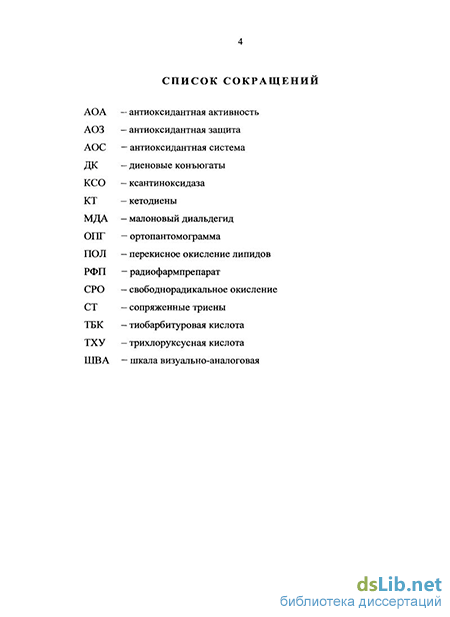 4

СПИСОК СОКРАЩЕНИЙ

АОА – антиоксидантная активность
АОЗ – антиоксидантная защита
АОС – антиоксидантная система
ДК – диеновые конъюгаты
КСО – ксантиноксидаза
КТ – кетодиены
МДА – малоновый диальдегид
ОПГ – ортопантомограмма
ПОЛ – перекисное окисление липидов
РФП – радиофармпрепарат
СРО – свободнорадикальное окисление
СТ – сопряженные триены
ТБК – тиобарбитуровая кислота
ТХУ – трихлоруксусная кислота
ШВА – шкала визуально-аналоговая

dsLib.net
библиотека диссертаций